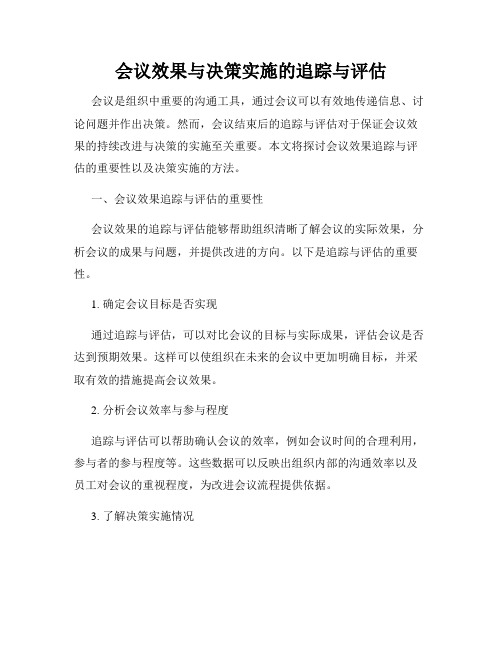 会议效果与决策实施的追踪与评估

会议是组织中重要的沟通工具，通过会议可以有效地传递信息、讨论问题并作出决策。然而，会议结束后的追踪与评估对于保证会议效果的持续改进与决策的实施至关重要。本文将探讨会议效果追踪与评估的重要性以及决策实施的方法。

一、会议效果追踪与评估的重要性

会议效果的追踪与评估能够帮助组织清晰了解会议的实际效果，分析会议的成果与问题，并提供改进的方向。以下是追踪与评估的重要性。

1. 确定会议目标是否实现

通过追踪与评估，可以对比会议的目标与实际成果，评估会议是否达到预期效果。这样可以使组织在未来的会议中更加明确目标，并采取有效的措施提高会议效果。

2. 分析会议效率与参与程度

追踪与评估可以帮助确认会议的效率，例如会议时间的合理利用，参与者的参与程度等。这些数据可以反映出组织内部的沟通效率以及员工对会议的重视程度，为改进会议流程提供依据。

3. 了解决策实施情况